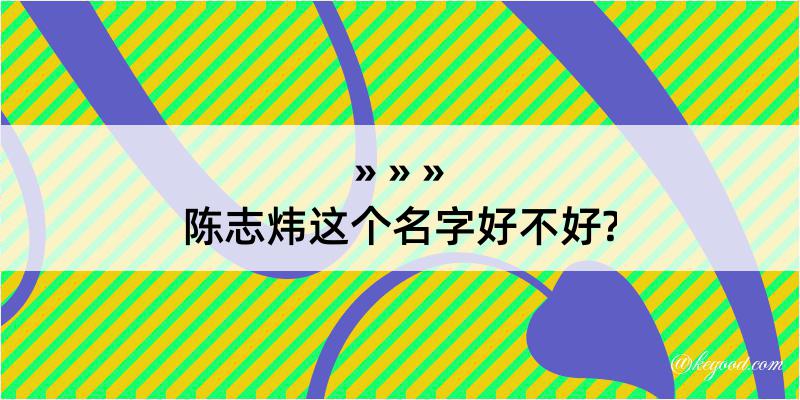 » » »
陈志炜这个名字好不好?

@kegood.com